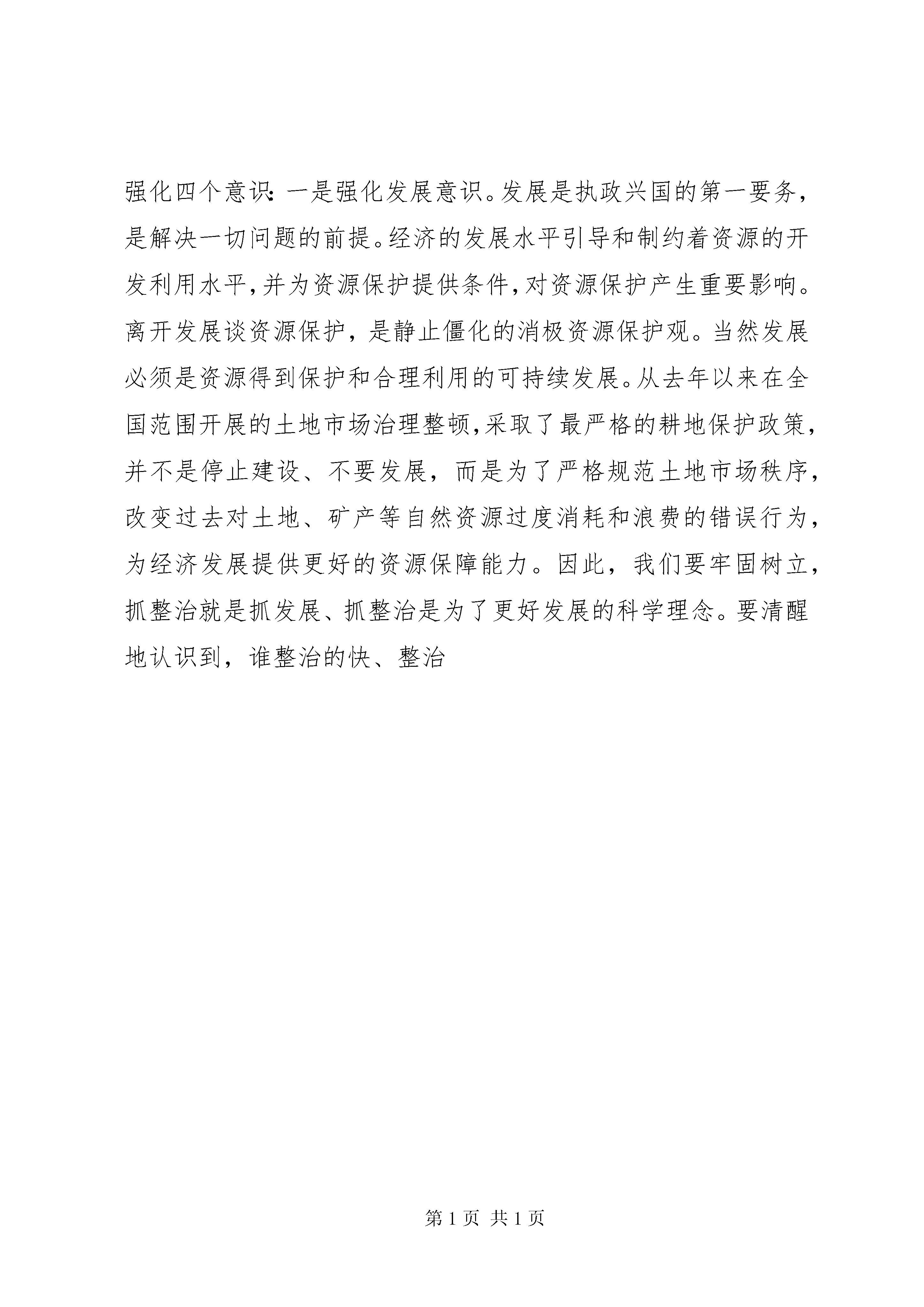 强化四个意识：一是强化发展意识。发展是执政兴国的第一要务，是解决一切问题的前提。经济的发展水平引导和制约着资源的开发利用水平，并为资源保护提供条件，对资源保护产生重要影响。离开发展谈资源保护，是静止僵化的消极资源保护观。当然发展必须是资源得到保护和合理利用的可持续发展。从去年以来在全国范围开展的土地市场治理整顿，采取了最严格的耕地保护政策，并不是停止建设、不要发展，而是为了严格规范土地市场秩序，改变过去对土地、矿产等自然资源过度消耗和浪费的错误行为，为经济发展提供更好的资源保障能力。因此，我们要牢固树立，抓整治就是抓发展、抓整治是为了更好发展的科学理念。要清醒地认识到，谁整治的快、整治

第 1 页 共 1 页